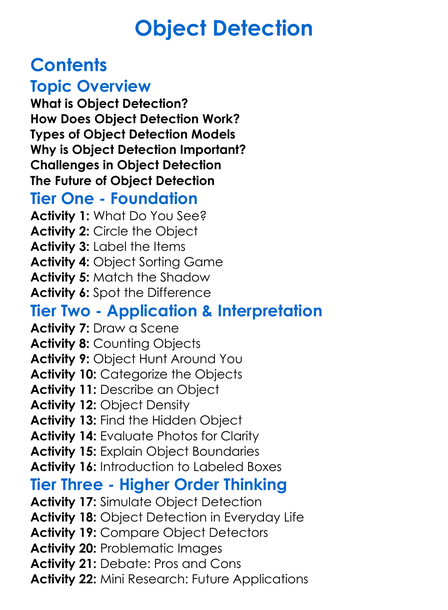 Object Detection

Contents

Topic Overview

What is Object Detection?
How Does Object Detection Work?
Types of Object Detection Models
Why is Object Detection Important?
Challenges in Object Detection
The Future of Object Detection

Tier One - Foundation

Activity 1: What Do You See?
Activity 2: Circle the Object
Activity 3: Label the Items
Activity 4: Object Sorting Game
Activity 5: Match the Shadow
Activity 6: Spot the Difference

Tier Two - Application & Interpretation

Activity 7: Draw a Scene
Activity 8: Counting Objects
Activity 9: Object Hunt Around You
Activity 10: Categorize the Objects
Activity 11: Describe an Object
Activity 12: Object Density
Activity 13: Find the Hidden Object
Activity 14: Evaluate Photos for Clarity
Activity 15: Explain Object Boundaries
Activity 16: Introduction to Labeled Boxes

Tier Three - Higher Order Thinking

Activity 17: Simulate Object Detection
Activity 18: Object Detection in Everyday Life
Activity 19: Compare Object Detectors
Activity 20: Problematic Images
Activity 21: Debate: Pros and Cons
Activity 22: Mini Research: Future Applications